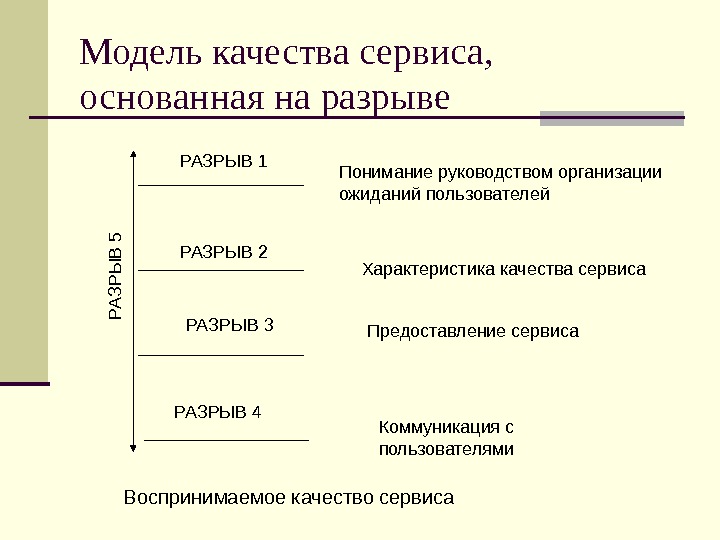 Модель качества сервиса, основанная на разрыве

РАЗРЫВ 5

РАЗРЫВ 1

Понимание руководством организации ожиданий пользователей

РАЗРЫВ 2

Характеристика качества сервиса

РАЗРЫВ 3

Предоставление сервиса

РАЗРЫВ 4

Коммуникация с пользователями

Воспринимаемое качество сервиса